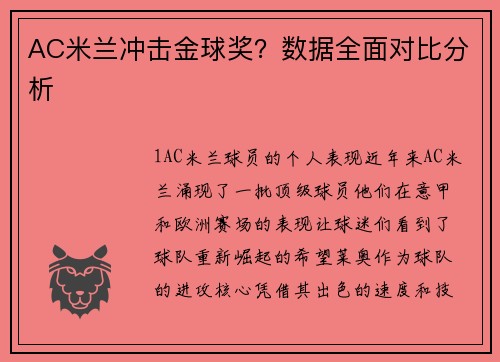 AC米兰冲击金球奖？数据全面对比分析

1AC米兰球员的个人表现近年来AC米兰涌现了一批顶级球员他们在意甲和欧洲赛场的表现让球迷们看到了球队重新崛起的希望莱奥作为球队的进攻核心凭借其出色的速度和技